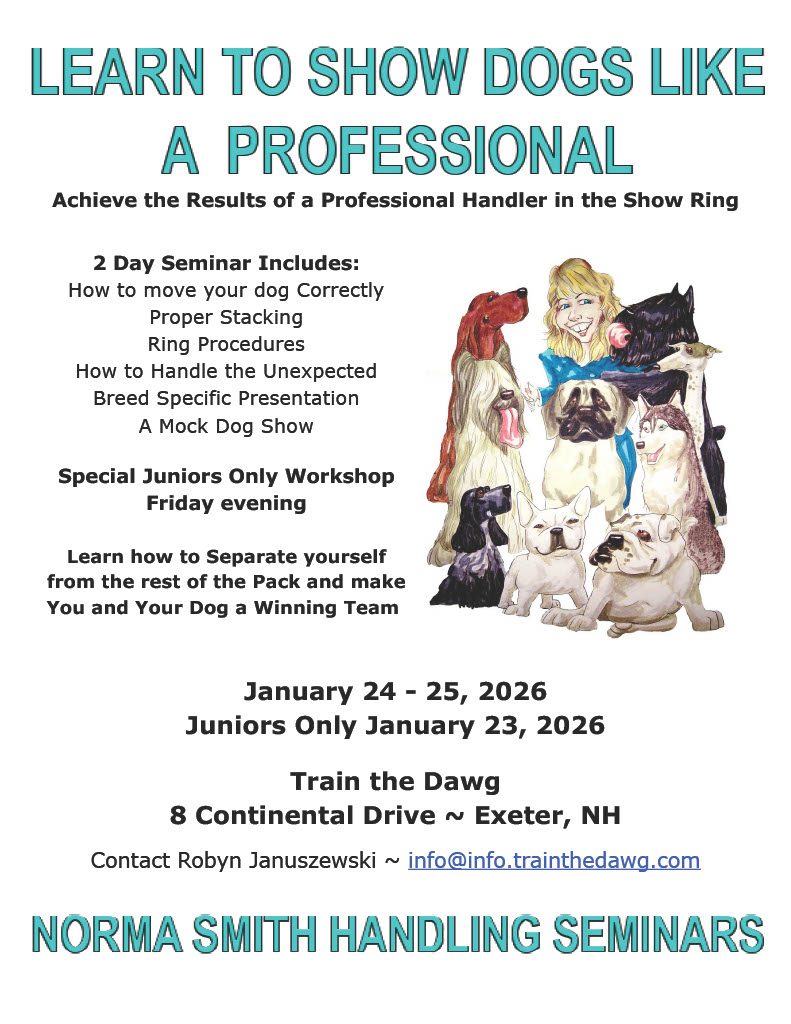 LEARN TO SHOW DOGS LIKE A PROFESSIONAL

Achieve the Results of a Professional Handler in the Show Ring

2 Day Seminar Includes:
How to move your dog Correctly
Proper Stacking
Ring Procedures
How to Handle the Unexpected
Breed Specific Presentation
A Mock Dog Show

Special Juniors Only Workshop
Friday evening

Learn how to Separate yourself from the rest of the Pack and make You and Your Dog a Winning Team

January 24 - 25, 2026
Juniors Only January 23, 2026

Train the Dawg
8 Continental Drive ~ Exeter, NH

Contact Robyn Januszewski ~ info@info.trainthedawg.com

NORMA SMITH HANDLING SEMINARS